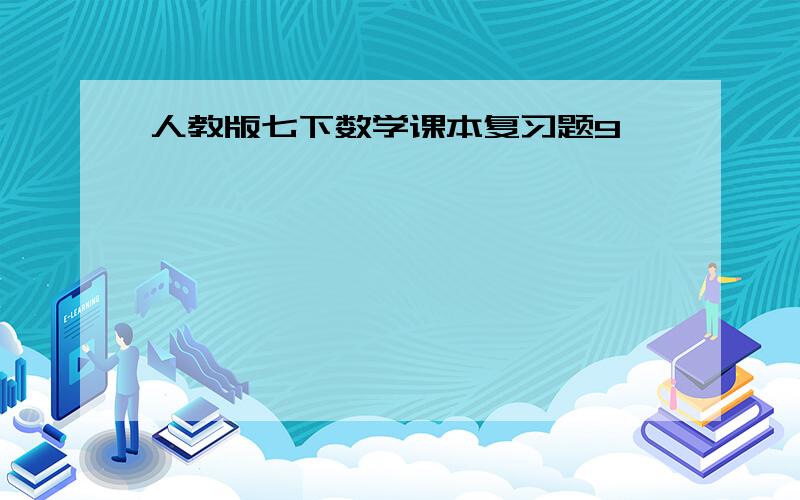 人教版七下数学课本复习题9

E-LEARNING